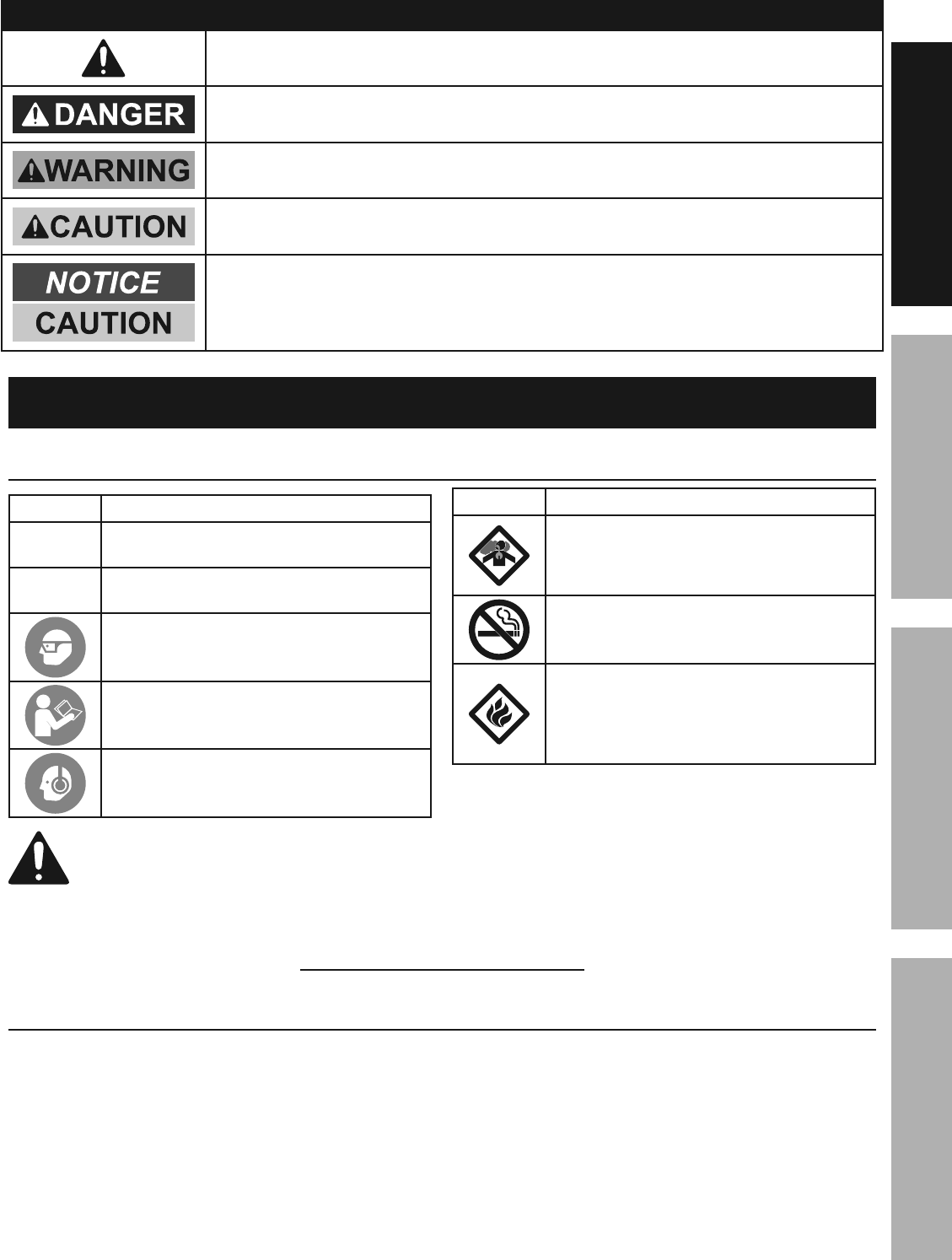 DANGER

WARNING

CAUTION

NOTICE

CAUTION